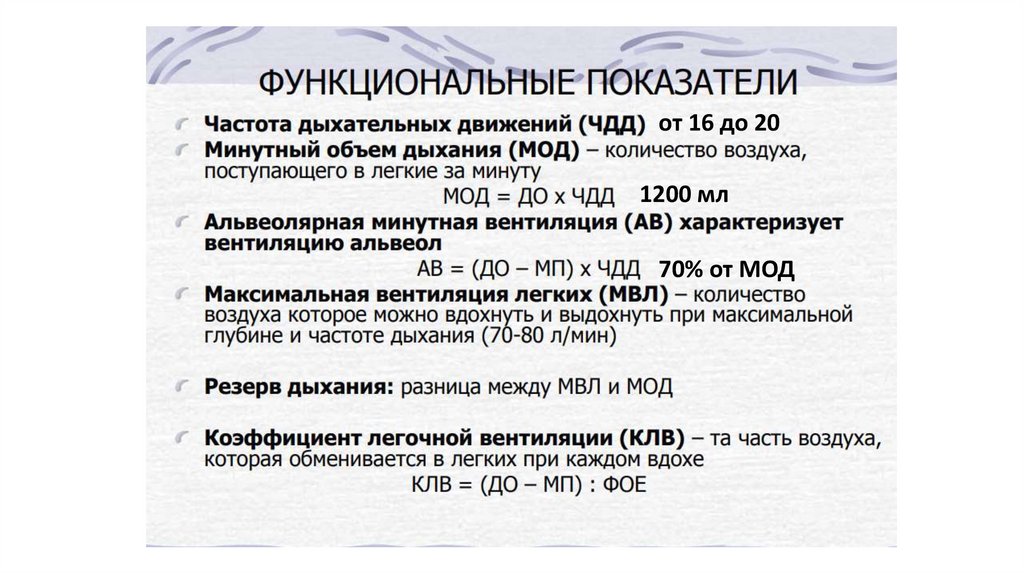 ФУНКЦИОНАЛЬНЫЕ ПОКАЗАТЕЛИ

Частота дыхательных движений (ЧДД) от 16 до 20

Минутный объем дыхания (МОД) – количество воздуха, поступающего в легкие за минуту

МОД = ДО х ЧДД 1200 мл

Альвеолярная минутная вентиляция (АВ) характеризует вентиляцию альвеол

АВ = (ДО – МП) х ЧДД 70% от МОД

Максимальная вентиляция легких (МВЛ) – количество воздуха которое можно вдохнуть и выдохнуть при максимальной глубине и частоте дыхания (70-80 л/мин)

Резерв дыхания: разница между МВЛ и МОД

Коэффициент легочной вентиляции (КЛВ) – та часть воздуха, которая обменивается в легких при каждом вдохе

КЛВ = (ДО – МП) : ФОЕ